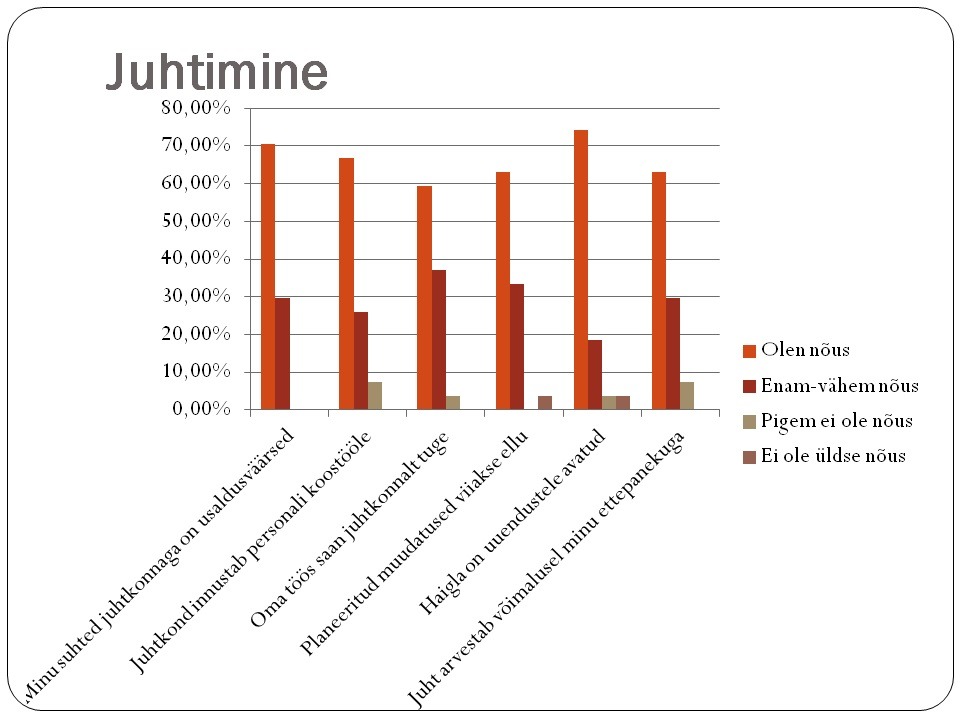 Juhtimine

80,00%
70,00%
60,00%
50,00%
40,00%
30,00%
20,00%
10,00%
0,00%

Minu suhted juhtkonnaga on usaldusväärsed
Juhtkond innustab personali koostööle
Oma töös saan juhtkonnalt tuge
Planeeritud muudatused viiakse ellu
Haigla on uuendustele avatud
Juht arvestab võimalusel minu ettepanekuga

Olen nõus
Enam-vähem nõus
Pigem ei ole nõus
Ei ole üldse nõus